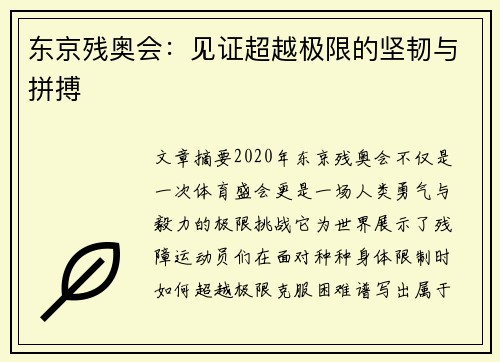 东京残奥会：见证超越极限的坚韧与拼搏

文章摘要2020年东京残奥会不仅是一次体育盛会更是一场人类勇气与毅力的极限挑战它为世界展示了残障运动员们在面对种种身体限制时如何超越极限克服困难谱写出属于